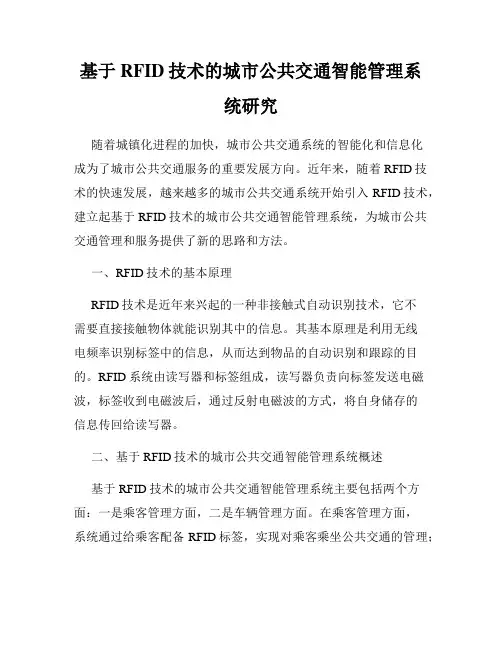 基于 RFID 技术的城市公共交通智能管理系统研究

随着城镇化进程的加快，城市公共交通系统的智能化和信息化成为了城市公共交通服务的重要发展方向。近年来，随着 RFID 技术的快速发展，越来越多的城市公共交通系统开始引入 RFID 技术，建立起基于 RFID 技术的城市公共交通智能管理系统，为城市公共交通管理和服务提供了新的思路和方法。

一、RFID 技术的基本原理

RFID 技术是近年来兴起的一种非接触式自动识别技术，它不需要直接接触物体就能识别其中的信息。其基本原理是利用无线电频率识别标签中的信息，从而达到物品的自动识别和跟踪的目的。RFID 系统由读写器和标签组成，读写器负责向标签发送电磁波，标签收到电磁波后，通过反射电磁波的方式，将自身储存的信息传回给读写器。

二、基于 RFID 技术的城市公共交通智能管理系统概述

基于 RFID 技术的城市公共交通智能管理系统主要包括两个方面：一是乘客管理方面，二是车辆管理方面。在乘客管理方面，系统通过给乘客配备 RFID 标签，实现对乘客乘坐公共交通的管理；